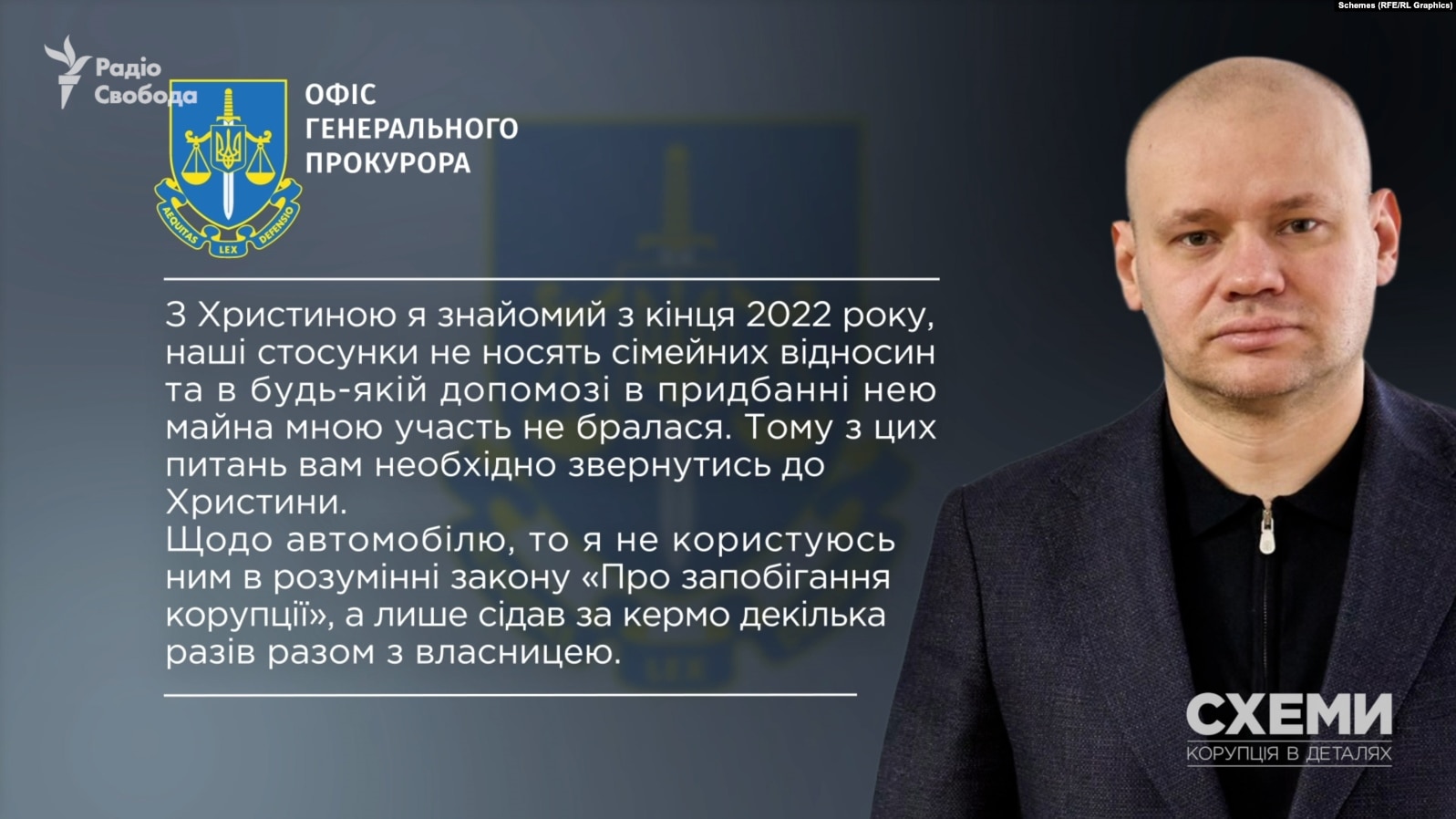 Schemes (RFE/RL Graphics)

Радіо Свобода

AEQUITAS LEX DEFENSIO

ОФІС ГЕНЕРАЛЬНОГО ПРОКУРОРА

З Христиною я знайомий з кінця 2022 року, наші стосунки не носять сімейних відносин та в будь-якій допомозі в придбанні нею майна мною участь не бралася. Тому з цих питань вам необхідно звернутись до Христини.
Щодо автомобілю, то я не користуюсь ним в розумінні закону «Про запобігання корупції», а лише сідав за кермо декілька разів разом з власницею.

СХЕМИ
КОРУПЦІЯ В ДЕТАЛЯХ